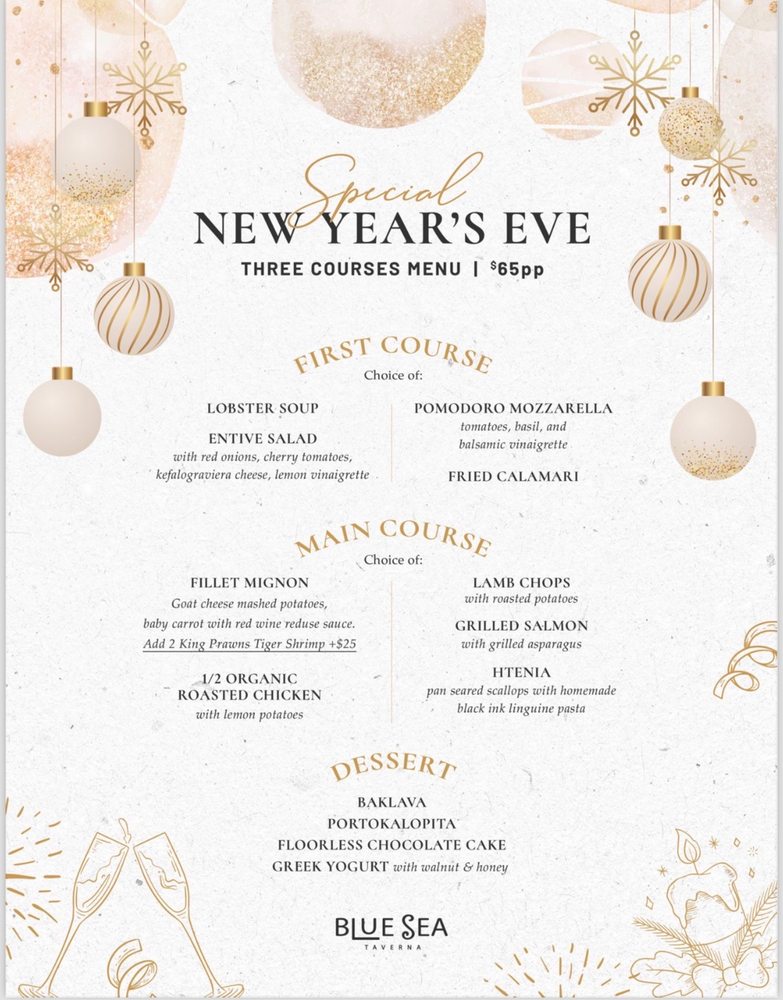 Special
NEW YEAR'S EVE
THREE COURSES MENU | $65pp

FIRST COURSE
Choice of:

LOBSTER SOUP

ENTIVE SALAD
with red onions, cherry tomatoes, kefalograviera cheese, lemon vinaigrette

POMODORO MOZZARELLA
tomatoes, basil, and balsamic vinaigrette

FRIED CALAMARI

MAIN COURSE
Choice of:

FILLET MIGNON
Goat cheese mashed potatoes, baby carrot with red wine reduse sauce.
Add 2 King Prawns Tiger Shrimp +$25

1/2 ORGANIC ROASTED CHICKEN
with lemon potatoes

LAMB CHOPS
with roasted potatoes

GRILLED SALMON
with grilled asparagus

HTENIA
pan seared scallops with homemade black ink linguine pasta

DESSERT
BAKLAVA
PORTOKALOPITA
FLOORLESS CHOCOLATE CAKE
GREEK YOGURT with walnut & honey

BLUE SEA
TAVERNA